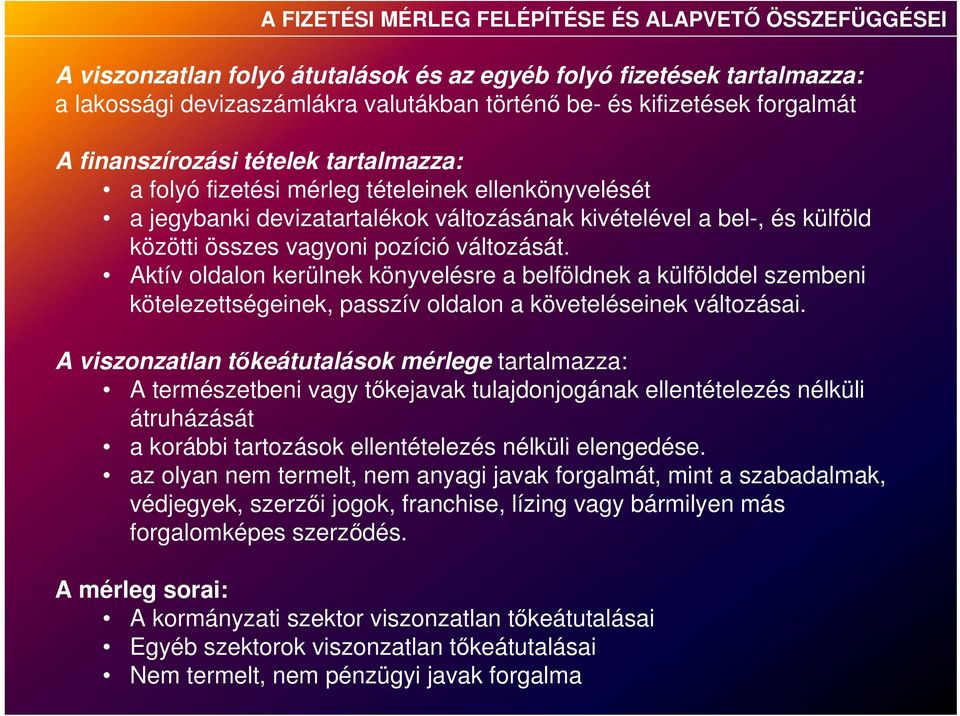 A FIZETÉSI MÉRLEG FELÉPÍTÉSE ÉS ALAPVETŐ ÖSSZEFÜGGÉSEI

A viszonzatlan folyó átutalások és az egyéb folyó fizetések tartalmazza:
a lakossági devizaszámlákra valutákban történő be- és kifizetések forgalmát

A finanszírozási tételek tartalmazza:
• a folyó fizetési mérleg tételeinek ellenkönyvelését
• a jegybanki devizatartalékok változásának kivételével a bel-, és külföld közötti összes vagyoni pozíció változását.
• Aktív oldalon kerülnek könyvelésre a belföldnek a külfölddel szembeni kötelezettségeinek, passzív oldalon a követeléseinek változásai.

A viszonzatlan tőkeátutalások mérlege tartalmazza:
• A természetbeni vagy tőkejavak tulajdonjogának ellentételezés nélküli átruházását
• a korábbi tartozások ellentételezés nélküli elengedése.
• az olyan nem termelt, nem anyagi javak forgalmát, mint a szabadalmak, védjegyek, szerzői jogok, franchise, lízing vagy bármilyen más forgalomképes szerződés.

A mérleg sorai:
• A kormányzati szektor viszonzatlan tőkeátutalásai
• Egyéb szektorok viszonzatlan tőkeátutalásai
• Nem termelt, nem pénzügyi javak forgalma